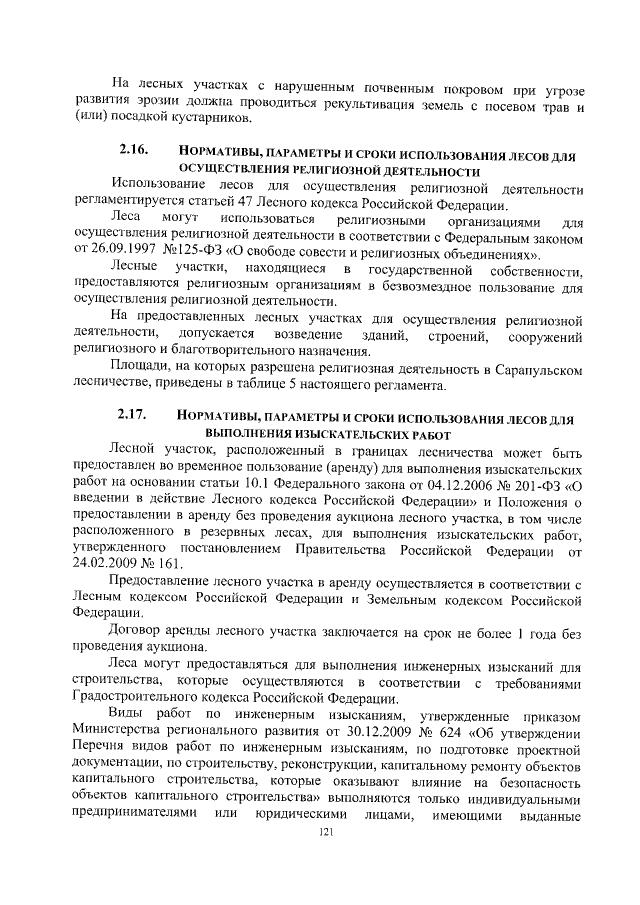 На лесных участках с нарушенным почвенным покровом при угрозе развития эрозии должна проводиться рекультивация земель с посевом трав и (или) посадкой кустарников.

2.16. НОРМАТИВЫ, ПАРАМЕТРЫ И СРОКИ ИСПОЛЬЗОВАНИЯ ЛЕСОВ ДЛЯ ОСУЩЕСТВЛЕНИЯ РЕЛИГИОЗНОЙ ДЕЯТЕЛЬНОСТИ

Использование лесов для осуществления религиозной деятельности регламентируется статьей 47 Лесного кодекса Российской Федерации.

Леса могут использоваться религиозными организациями для осуществления религиозной деятельности в соответствии с Федеральным законом от 26.09.1997 №125-ФЗ «О свободе совести и религиозных объединениях».

Лесные участки, находящиеся в государственной собственности, предоставляются религиозным организациям в безвозмездное пользование для осуществления религиозной деятельности.

На предоставленных лесных участках для осуществления религиозной деятельности, допускается возведение зданий, строений, сооружений религиозного и благотворительного назначения.

Площади, на которых разрешена религиозная деятельность в Сарапульском лесничестве, приведены в таблице 5 настоящего регламента.

2.17. НОРМАТИВЫ, ПАРАМЕТРЫ И СРОКИ ИСПОЛЬЗОВАНИЯ ЛЕСОВ ДЛЯ ВЫПОЛНЕНИЯ ИЗЫСКАТЕЛЬСКИХ РАБОТ

Лесной участок, расположенный в границах лесничества может быть предоставлен во временное пользование (аренду) для выполнения изыскательских работ на основании статьи 10.1 Федерального закона от 04.12.2006 № 201-ФЗ «О введении в действие Лесного кодекса Российской Федерации» и Положения о предоставлении в аренду без проведения аукциона лесного участка, в том числе расположенного в резервных лесах, для выполнения изыскательских работ, утвержденного постановлением Правительства Российской Федерации от 24.02.2009 № 161.

Предоставление лесного участка в аренду осуществляется в соответствии с Лесным кодексом Российской Федерации и Земельным кодексом Российской Федерации.

Договор аренды лесного участка заключается на срок не более 1 года без проведения аукциона.

Леса могут предоставляться для выполнения инженерных изысканий для строительства, которые осуществляются в соответствии с требованиями Градостроительного кодекса Российской Федерации.

Виды работ по инженерным изысканиям, утвержденные приказом Министерства регионального развития от 30.12.2009 № 624 «Об утверждении Перечня видов работ по инженерным изысканиям, по подготовке проектной документации, по строительству, реконструкции, капитальному ремонту объектов капитального строительства, которые оказывают влияние на безопасность объектов капитального строительства» выполняются только индивидуальными предпринимателями или юридическими лицами, имеющими выданные

121